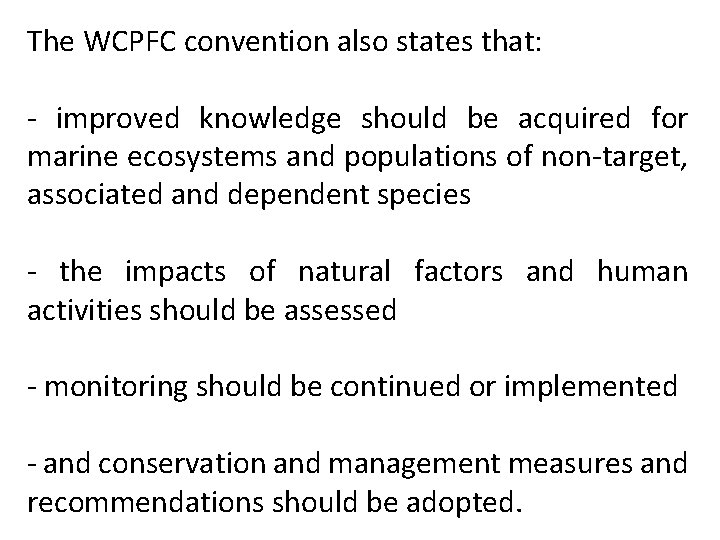 The WCPFC convention also states that:

- improved knowledge should be acquired for marine ecosystems and populations of non-target, associated and dependent species

- the impacts of natural factors and human activities should be assessed

- monitoring should be continued or implemented

- and conservation and management measures and recommendations should be adopted.